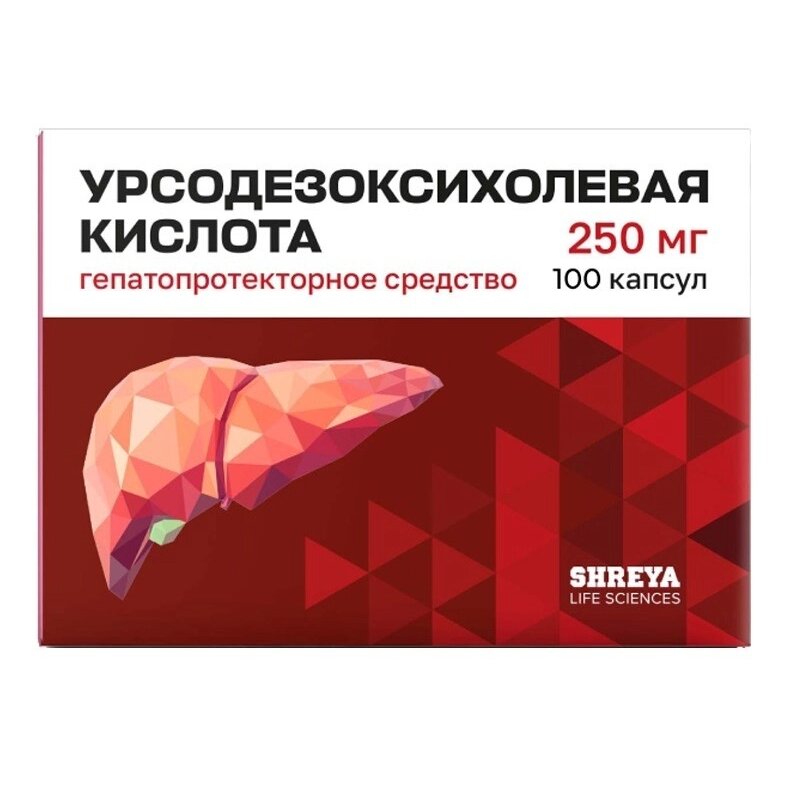 УРСОДЕЗОКСИХОЛЕВАЯ КИСЛОТА

250 мг

гепатопротекторное средство

100 капсул

SHREYA
LIFE SCIENCES